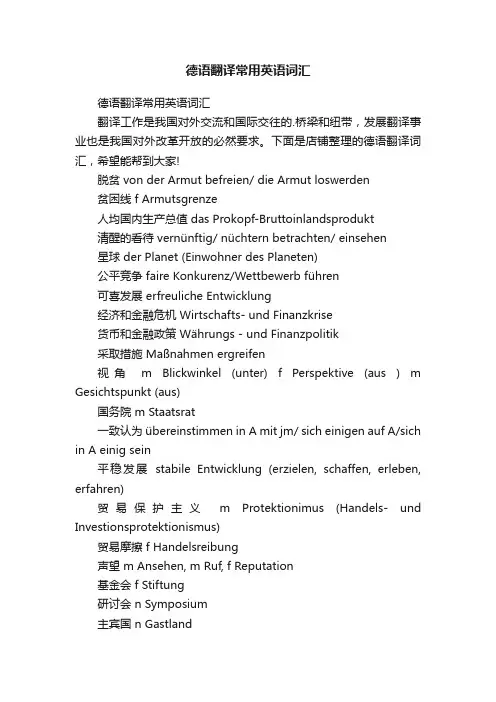 德语翻译常用英语词汇

德语翻译常用英语词汇

翻译工作是我国对外交流和国际交往的.桥梁和纽带，发展翻译事业也是我国对外改革开放的必然要求。下面是店铺整理的德语翻译词汇，希望能帮到大家!

脱贫 von der Armut befreien/ die Armut loswerden

贫困线 f Armutsgrenze

人均国内生产总值 das Prokopf-Bruttoinlandsprodukt

清醒的看待 vernünftig/ nüchtern betrachten/ einsehen

星球 der Planet (Einwohner des Planeten)

公平竞争 faire Konkurenz/Wettbewerb führen

可喜发展 erfreuliche Entwicklung

经济和金融危机 Wirtschafts- und Finanzkrise

货币和金融政策 Währungs - und Finanzpolitik

采取措施 Maßnahmen ergreifen

视角 m Blickwinkel (unter) f Perspektive (aus ) m Gesichtspunkt (aus)

国务院 m Staatsrat

一致认为 übereinstimmen in A mit jm/ sich einigen auf A/sich in A einig sein

平稳发展 stabile Entwicklung (erzielen, schaffen, erleben, erfahren)

贸易保护主义 m Protektionimus (Handels- und Investionsprotektionismus)

贸易摩擦 f Handelsreibung

声望 m Ansehen, m Ruf, f Reputation

基金会 f Stiftung

研讨会 n Symposium

主宾国 n Gastland